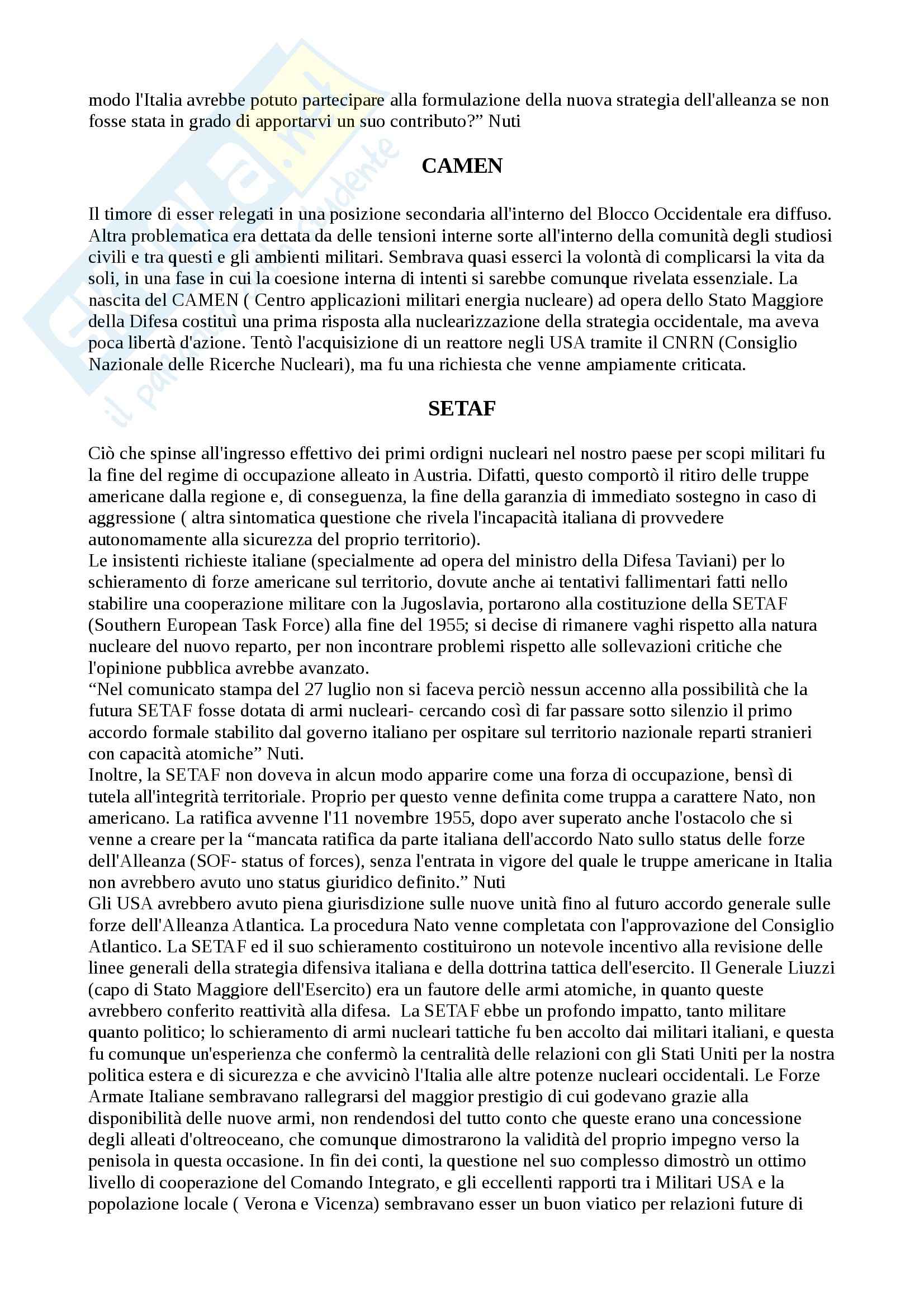 modo l'Italia avrebbe potuto partecipare alla formulazione della nuova strategia dell'alleanza se non fosse stata in grado di apportarvi un suo contributo?” Nuti

CAMEN

Il timore di esser relegati in una posizione secondaria all'interno del Blocco Occidentale era diffuso. Altra problematica era dettata da delle tensioni interne sorte all'interno della comunità degli studiosi civili e tra questi e gli ambienti militari. Sembrava quasi esserci la volontà di complicarsi la vita da soli, in una fase in cui la coesione interna di intenti si sarebbe comunque rivelata essenziale. La nascita del CAMEN ( Centro applicazioni militari energia nucleare) ad opera dello Stato Maggiore della Difesa costituì una prima risposta alla nuclearizzazione della strategia occidentale, ma aveva poca libertà d'azione. Tentò l'acquisizione di un reattore negli USA tramite il CNRN (Consiglio Nazionale delle Ricerche Nucleari), ma fu una richiesta che venne ampiamente criticata.

SETAF

Ciò che spinse all'ingresso effettivo dei primi ordigni nucleari nel nostro paese per scopi militari fu la fine del regime di occupazione alleato in Austria. Difatti, questo comportò il ritiro delle truppe americane dalla regione e, di conseguenza, la fine della garanzia di immediato sostegno in caso di aggressione ( altra sintomatica questione che rivela l'incapacità italiana di provvedere autonomamente alla sicurezza del proprio territorio).
Le insistenti richieste italiane (specialmente ad opera del ministro della Difesa Taviani) per lo schieramento di forze americane sul territorio, dovute anche ai tentativi fallimentari fatti nello stabilire una cooperazione militare con la Jugoslavia, portarono alla costituzione della SETAF (Southern European Task Force) alla fine del 1955; si decise di rimanere vaghi rispetto alla natura nucleare del nuovo reparto, per non incontrare problemi rispetto alle sollevazioni critiche che l'opinione pubblica avrebbe avanzato.
“Nel comunicato stampa del 27 luglio non si faceva perciò nessun accenno alla possibilità che la futura SETAF fosse dotata di armi nucleari- cercando così di far passare sotto silenzio il primo accordo formale stabilito dal governo italiano per ospitare sul territorio nazionale reparti stranieri con capacità atomiche” Nuti.
Inoltre, la SETAF non doveva in alcun modo apparire come una forza di occupazione, bensì di tutela all'integrità territoriale. Proprio per questo venne definita come truppa a carattere Nato, non americano. La ratifica avvenne l'11 novembre 1955, dopo aver superato anche l'ostacolo che si venne a creare per la “mancata ratifica da parte italiana dell'accordo Nato sullo status delle forze dell'Alleanza (SOF- status of forces), senza l'entrata in vigore del quale le truppe americane in Italia non avrebbero avuto uno status giuridico definito.” Nuti
Gli USA avrebbero avuto piena giurisdizione sulle nuove unità fino al futuro accordo generale sulle forze dell'Alleanza Atlantica. La procedura Nato venne completata con l'approvazione del Consiglio Atlantico. La SETAF ed il suo schieramento costituirono un notevole incentivo alla revisione delle linee generali della strategia difensiva italiana e della dottrina tattica dell'esercito. Il Generale Liuzzi (capo di Stato Maggiore dell'Esercito) era un fautore delle armi atomiche, in quanto queste avrebbero conferito reattività alla difesa. La SETAF ebbe un profondo impatto, tanto militare quanto politico; lo schieramento di armi nucleari tattiche fu ben accolto dai militari italiani, e questa fu comunque un'esperienza che confermò la centralità delle relazioni con gli Stati Uniti per la nostra politica estera e di sicurezza e che avvicinò l'Italia alle altre potenze nucleari occidentali. Le Forze Armate Italiane sembravano rallegrarsi del maggior prestigio di cui godevano grazie alla disponibilità delle nuove armi, non rendendosi del tutto conto che queste erano una concessione degli alleati d'oltreoceano, che comunque dimostrarono la validità del proprio impegno verso la penisola in questa occasione. In fin dei conti, la questione nel suo complesso dimostrò un ottimo livello di cooperazione del Comando Integrato, e gli eccellenti rapporti tra i Militari USA e la popolazione locale ( Verona e Vicenza) sembravano esser un buon viatico per relazioni future di